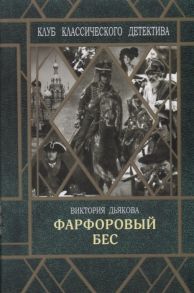 КЛУБ КЛАССИЧЕСКОГО ДЕТЕКТИВА

ВИКТОРИЯ ДЬЯКОВА
ФАРФОРОВЫЙ
БЕС